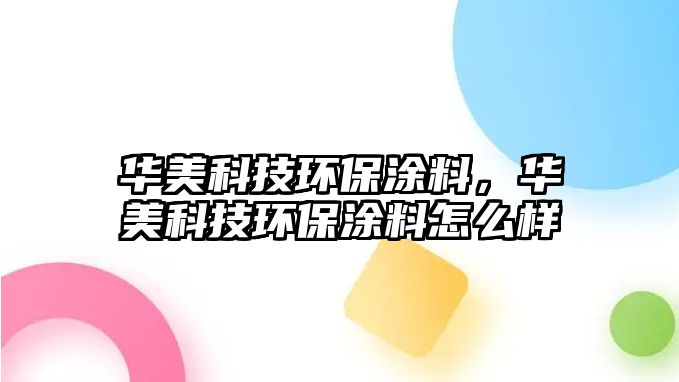 华美科技环保涂料，华美科技环保涂料怎么样